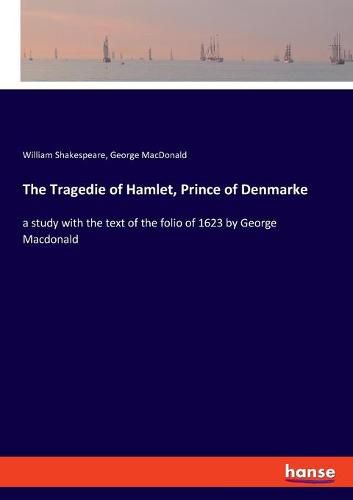 William Shakespeare, George MacDonald

The Tragedie of Hamlet, Prince of Denmarke

a study with the text of the folio of 1623 by George Macdonald

hanse